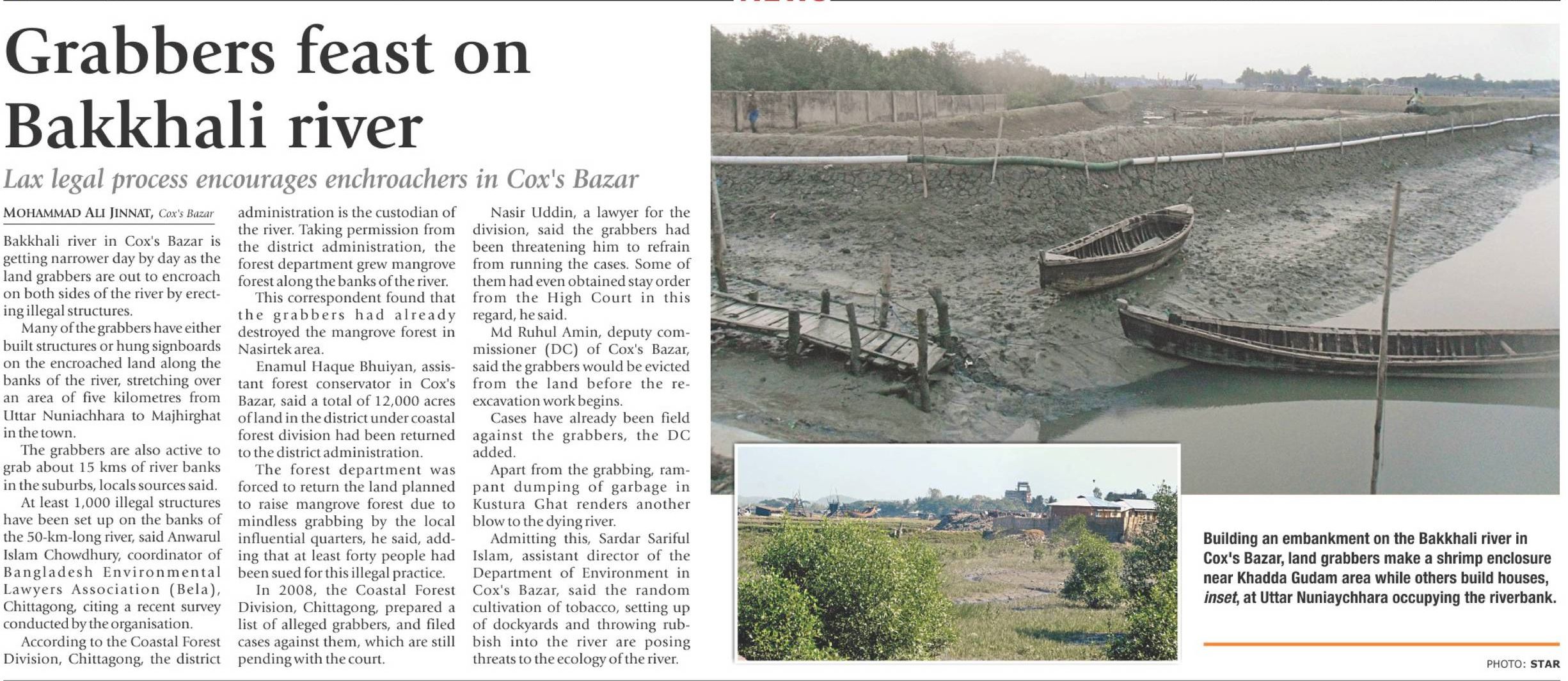 Grabbers feast on Bakkhali river

Lax legal process encourages enchroachers in Cox's Bazar

MOHAMMAD ALI JINNAT, Cox's Bazar

Bakkhali river in Cox's Bazar is getting narrower day by day as the land grabbers are out to encroach on both sides of the river by erecting illegal structures.

Many of the grabbers have either built structures or hung signboards on the encroached land along the banks of the river, stretching over an area of five kilometres from Uttar Nuniachhara to Majhirghat in the town.

The grabbers are also active to grab about 15 kms of river banks in the suburbs, locals sources said.

At least 1,000 illegal structures have been set up on the banks of the 50-km-long river, said Anwarul Islam Chowdhury, coordinator of Bangladesh Environmental Lawyers Association (Bela), Chittagong, citing a recent survey conducted by the organisation.

According to the Coastal Forest Division, Chittagong, the district administration is the custodian of the river. Taking permission from the district administration, the forest department grew mangrove forest along the banks of the river.

This correspondent found that the grabbers had already destroyed the mangrove forest in Nasirtek area.

Enamul Haque Bhuiyan, assistant forest conservator in Cox's Bazar, said a total of 12,000 acres of land in the district under coastal forest division had been returned to the district administration.

The forest department was forced to return the land planned to raise mangrove forest due to mindless grabbing by the local influential quarters, he said, adding that at least forty people had been sued for this illegal practice.

In 2008, the Coastal Forest Division, Chittagong, prepared a list of alleged grabbers, and filed cases against them, which are still pending with the court.

Nasir Uddin, a lawyer for the division, said the grabbers had been threatening him to refrain from running the cases. Some of them had even obtained stay order from the High Court in this regard, he said.

Md Ruhul Amin, deputy commissioner (DC) of Cox's Bazar, said the grabbers would be evicted from the land before the re-excavation work begins.

Cases have already been field against the grabbers, the DC added.

Apart from the grabbing, rampant dumping of garbage in Kustura Ghat renders another blow to the dying river.

Admitting this, Sardar Sariful Islam, assistant director of the Department of Environment in Cox's Bazar, said the random cultivation of tobacco, setting up of dockyards and throwing rubbish into the river are posing threats to the ecology of the river.

Building an embankment on the Bakkhali river in Cox's Bazar, land grabbers make a shrimp enclosure near Khadda Gudam area while others build houses, inset, at Uttar Nuniaychhara occupying the riverbank.

PHOTO: STAR